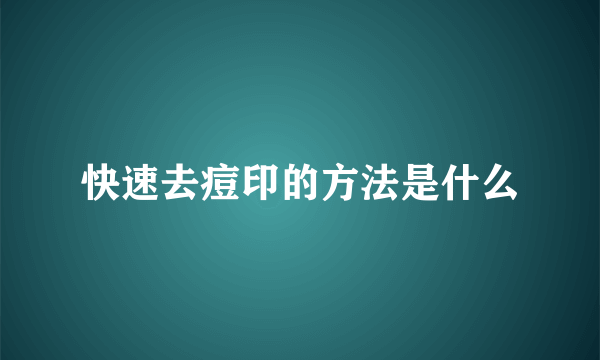 快速去痘印的方法是什么